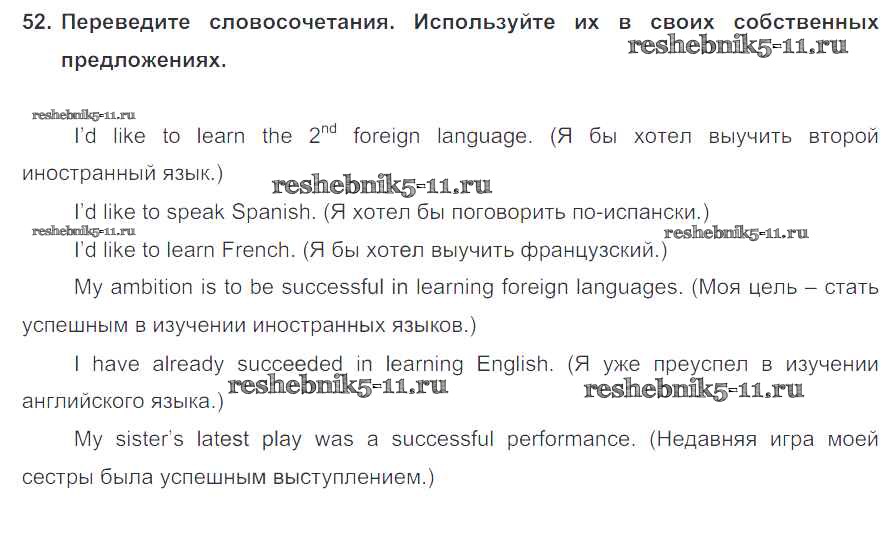 52. Переведите словосочетания. Используйте их в своих собственных предложениях.

I'd like to learn the $2^{nd}$ foreign language. (Я бы хотел выучить второй иностранный язык.)

I'd like to speak Spanish. (Я хотел бы поговорить по-испански.)

I'd like to learn French. (Я бы хотел выучить французский.)

My ambition is to be successful in learning foreign languages. (Моя цель – стать успешным в изучении иностранных языков.)

I have already succeeded in learning English. (Я уже преуспел в изучении английского языка.)

My sister's latest play was a successful performance. (Недавняя игра моей сестры была успешным выступлением.)

reshebnik5-11.ru